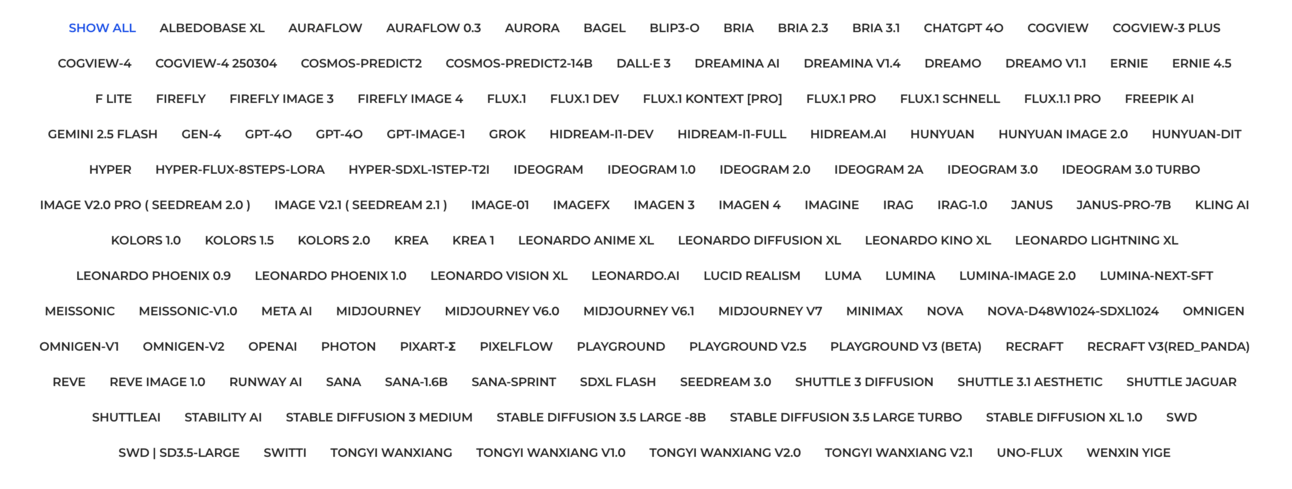 SHOW ALL ALBEDOBASE XL AURAFLOW AURAFLOW 0.3 AURORA BAGEL BLIP3-O BRIA BRIA 2.3 BRIA 3.1 CHATGPT 4O COGVIEW COGVIEW-3 PLUS

COGVIEW-4 COGVIEW-4 250304 COSMOS-PREDICT2 COSMOS-PREDICT2-14B DALL-E 3 DREAMINA AI DREAMINA V1.4 DREAMO DREAMO V1.1 ERNIE ERNIE 4.5

F LITE FIREFLY FIREFLY IMAGE 3 FIREFLY IMAGE 4 FLUX.1 FLUX.1 DEV FLUX.1 KONTEXT [PRO] FLUX.1 PRO FLUX.1 SCHNELL FLUX.1.1 PRO FREEPIK AI

GEMINI 2.5 FLASH GEN-4 GPT-4O GPT-4O GPT-IMAGE-1 GROK HIDREAM-I1-DEV HIDREAM-I1-FULL HIDREAM.AI HUNYUAN HUNYUAN IMAGE 2.0 HUNYUAN-DIT

HYPER HYPER-FLUX-8STEPS-LORA HYPER-SDXL-1STEP-T2I IDEOGRAM IDEOGRAM 1.0 IDEOGRAM 2.0 IDEOGRAM 2A IDEOGRAM 3.0 IDEOGRAM 3.0 TURBO

IMAGE V2.0 PRO ( SEEDREAM 2.0 ) IMAGE V2.1 ( SEEDREAM 2.1 ) IMAGE-01 IMAGEFX IMAGEN 3 IMAGEN 4 IMAGINE IRAG IRAG-1.0 JANUS JANUS-PRO-7B KLING AI

KOLORS 1.0 KOLORS 1.5 KOLORS 2.0 KREA KREA 1 LEONARDO ANIME XL LEONARDO DIFFUSION XL LEONARDO KINO XL LEONARDO LIGHTNING XL

LEONARDO PHOENIX 0.9 LEONARDO PHOENIX 1.0 LEONARDO VISION XL LEONARDO.AI LUCID REALISM LUMA LUMINA LUMINA-IMAGE 2.0 LUMINA-NEXT-SFT

MEISSONIC MEISSONIC-V1.0 META AI MIDJOURNEY MIDJOURNEY V6.0 MIDJOURNEY V6.1 MIDJOURNEY V7 MINIMAX NOVA NOVA-D48W1024-SDXL1024 OMNIGEN

OMNIGEN-V1 OMNIGEN-V2 OPENAI PHOTON PIXART-Σ PIXELFLOW PLAYGROUND PLAYGROUND V2.5 PLAYGROUND V3 (BETA) RECRAFT RECRAFT V3(RED_PANDA)

REVE REVE IMAGE 1.0 RUNWAY AI SANA SANA-1.6B SANA-SPRINT SDXL FLASH SEEDREAM 3.0 SHUTTLE 3 DIFFUSION SHUTTLE 3.1 AESTHETIC SHUTTLE JAGUAR

SHUTTLEAI STABILITY AI STABLE DIFFUSION 3 MEDIUM STABLE DIFFUSION 3.5 LARGE -8B STABLE DIFFUSION 3.5 LARGE TURBO STABLE DIFFUSION XL 1.0 SWD

SWD | SD3.5-LARGE SWITTI TONGYI WANXIANG TONGYI WANXIANG V1.0 TONGYI WANXIANG V2.0 TONGYI WANXIANG V2.1 UNO-FLUX WENXIN YIGE